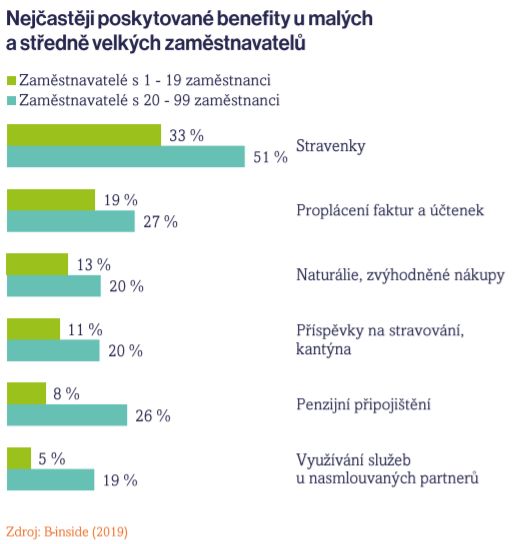 Nejčastěji poskytované benefity u malých a středně velkých zaměstnavatelů

Zaměstnavatelé s 1 - 19 zaměstnanci
Zaměstnavatelé s 20 - 99 zaměstnanci

33 %
51 %
Stravenky

19 %
27 %
Proplácení faktur a účtenek

13 %
20 %
Naturálie, zvýhodněné nákupy

11 %
20 %
Příspěvky na stravování, kantýna

8 %
26 %
Penzijní připojištění

5 %
19 %
Využívání služeb u nasmlouvaných partnerů

Zdroj: B-inside (2019)